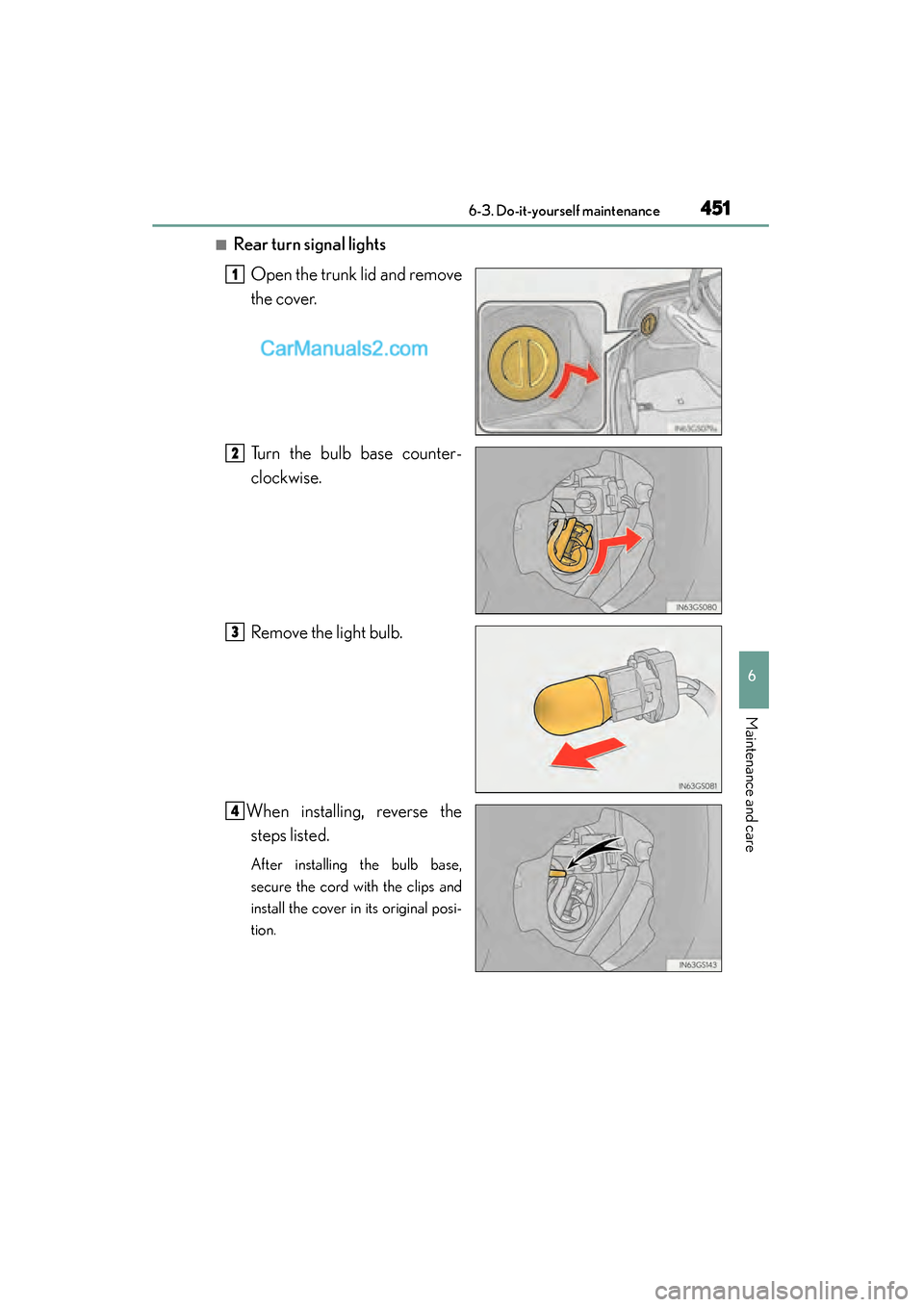 6-3. Do-it-yourself maintenance 451

■ Rear turn signal lights

1 Open the trunk lid and remove the cover.

CarManuals2.com

IN63GS079a

2 Turn the bulb base counterclockwise.

IN63GS080

3 Remove the light bulb.

IN63GS081

4 When installing, reverse the steps listed.

After installing the bulb base, secure the cord with the clips and install the cover in its original position.

IN63GS143

6

Maintenance and care

carmanualsonline.info